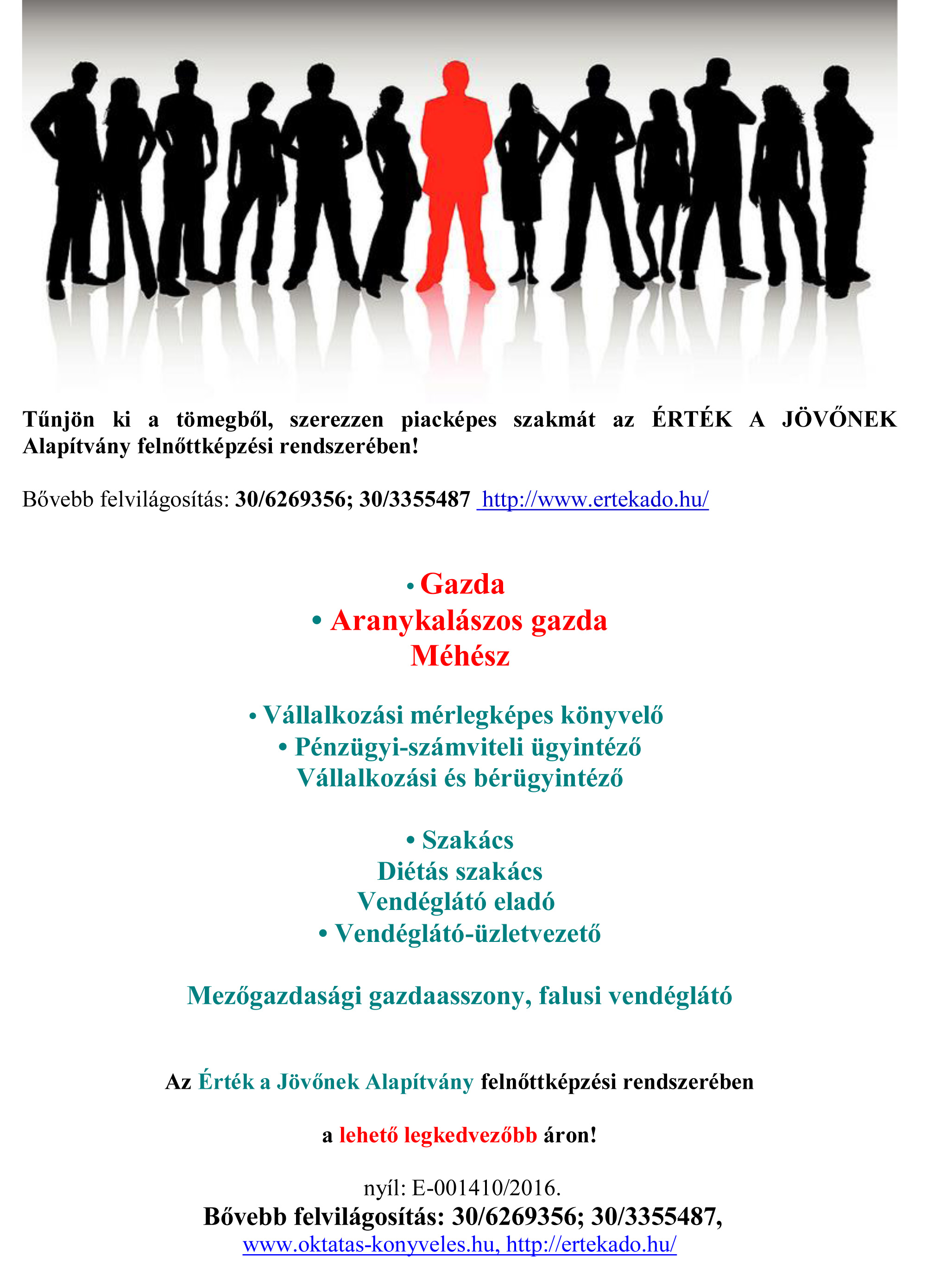 Tűnjön ki a tömegből, szerezzen piacképes szakmát az ÉRTÉK A JÖVŐNEK Alapítvány felnőttképzési rendszerében!

Bővebb felvilágosítás: 30/6269356; 30/3355487 http://www.ertekado.hu/

• Gazda
• Aranykalászos gazda
Méhész

• Vállalkozási mérlegképes könyvelő
• Pénzügyi-számviteli ügyintéző
Vállalkozási és bérügyintéző

• Szakács
Diétás szakács
Vendéglátó eladó
• Vendéglátó-üzletvezető

Mezőgazdasági gazdaasszony, falusi vendéglátó

Az Érték a Jövőnek Alapítvány felnőttképzési rendszerében

a lehető legkedvezőbb áron!

nyíl: E-001410/2016.
Bővebb felvilágosítás: 30/6269356; 30/3355487,
www.oktatas-konyveles.hu, http://ertekado.hu/